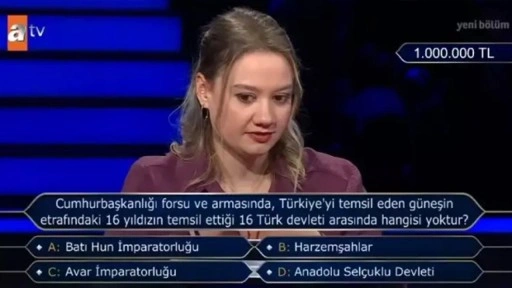 atv

yeni bölüm

1.000.000 TL

Cumhurbaşkanlığı forsu ve armasında, Türkiye'yi temsil eden güneşin etrafındaki 16 yıldızın temsil ettiği 16 Türk devleti arasında hangisi yoktur?

A: Batı Hun İmparatorluğu
B: Harzemşahlar
C: Avar İmparatorluğu
D: Anadolu Selçuklu Devleti